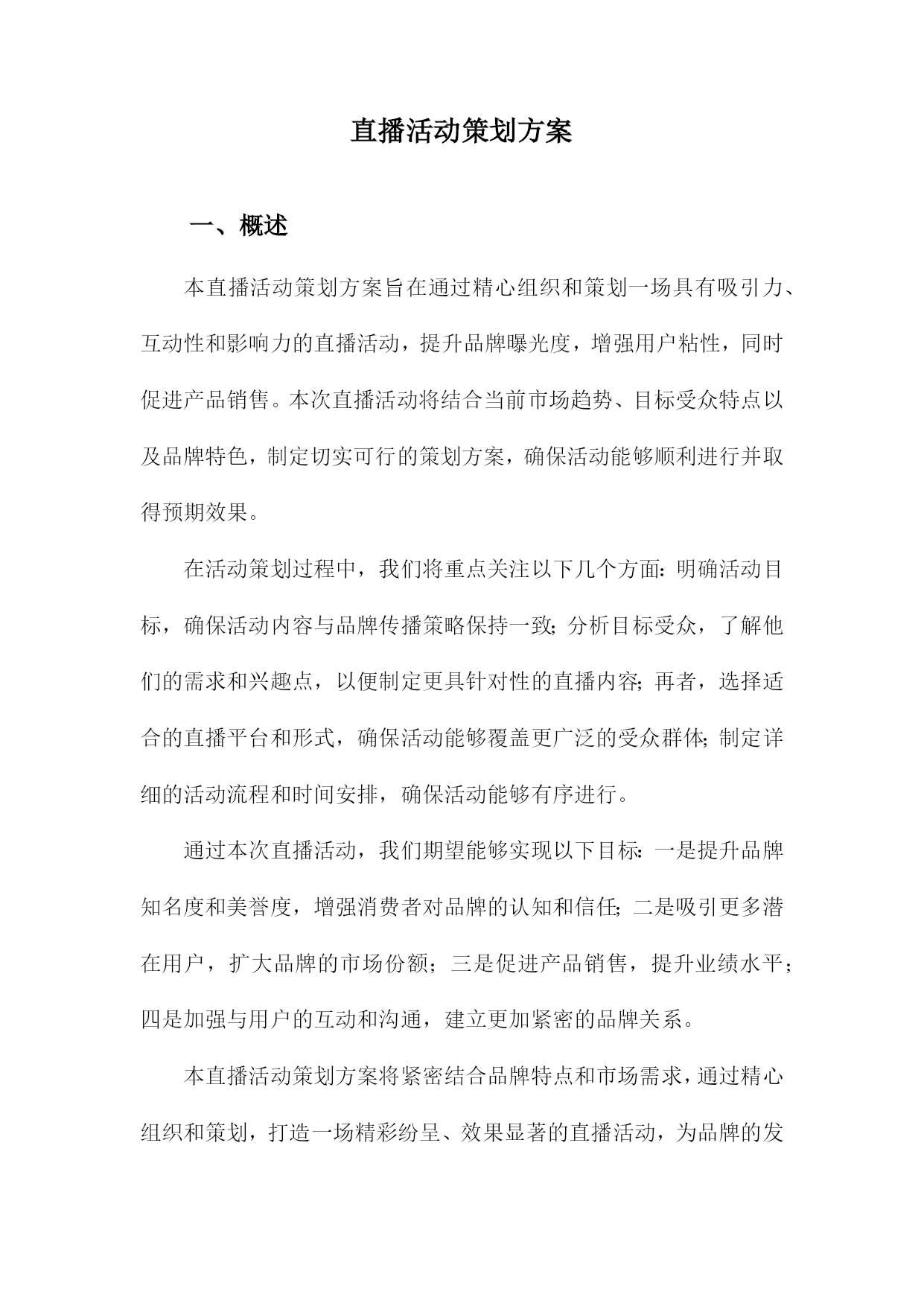 直播活动策划方案

一、概述

本直播活动策划方案旨在通过精心组织和策划一场具有吸引力、互动性和影响力的直播活动，提升品牌曝光度，增强用户粘性，同时促进产品销售。本次直播活动将结合当前市场趋势、目标受众特点以及品牌特色，制定切实可行的策划方案，确保活动能够顺利进行并取得预期效果。

在活动策划过程中，我们将重点关注以下几个方面：明确活动目标，确保活动内容与品牌传播策略保持一致；分析目标受众，了解他们的需求和兴趣点，以便制定更具针对性的直播内容；再者，选择适合的直播平台和形式，确保活动能够覆盖更广泛的受众群体；制定详细的活动流程和时间安排，确保活动能够有序进行。

通过本次直播活动，我们期望能够实现以下目标：一是提升品牌知名度和美誉度，增强消费者对品牌的认知和信任；二是吸引更多潜在用户，扩大品牌的市场份额；三是促进产品销售，提升业绩水平；四是加强与用户的互动和沟通，建立更加紧密的品牌关系。

本直播活动策划方案将紧密结合品牌特点和市场需求，通过精心组织和策划，打造一场精彩纷呈、效果显著的直播活动，为品牌的发